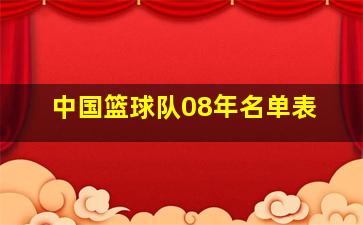 中国篮球队08年名单表